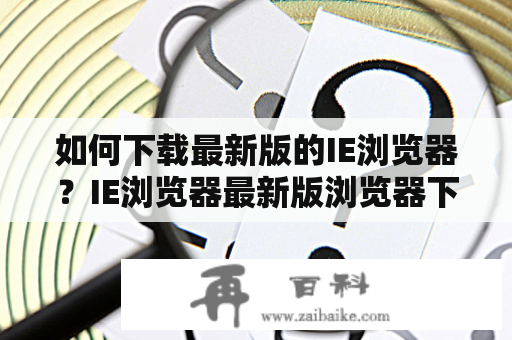 如何下载最新版的IE浏览器？IE浏览器最新版浏览器下

再 百科
www.zaibaike.com